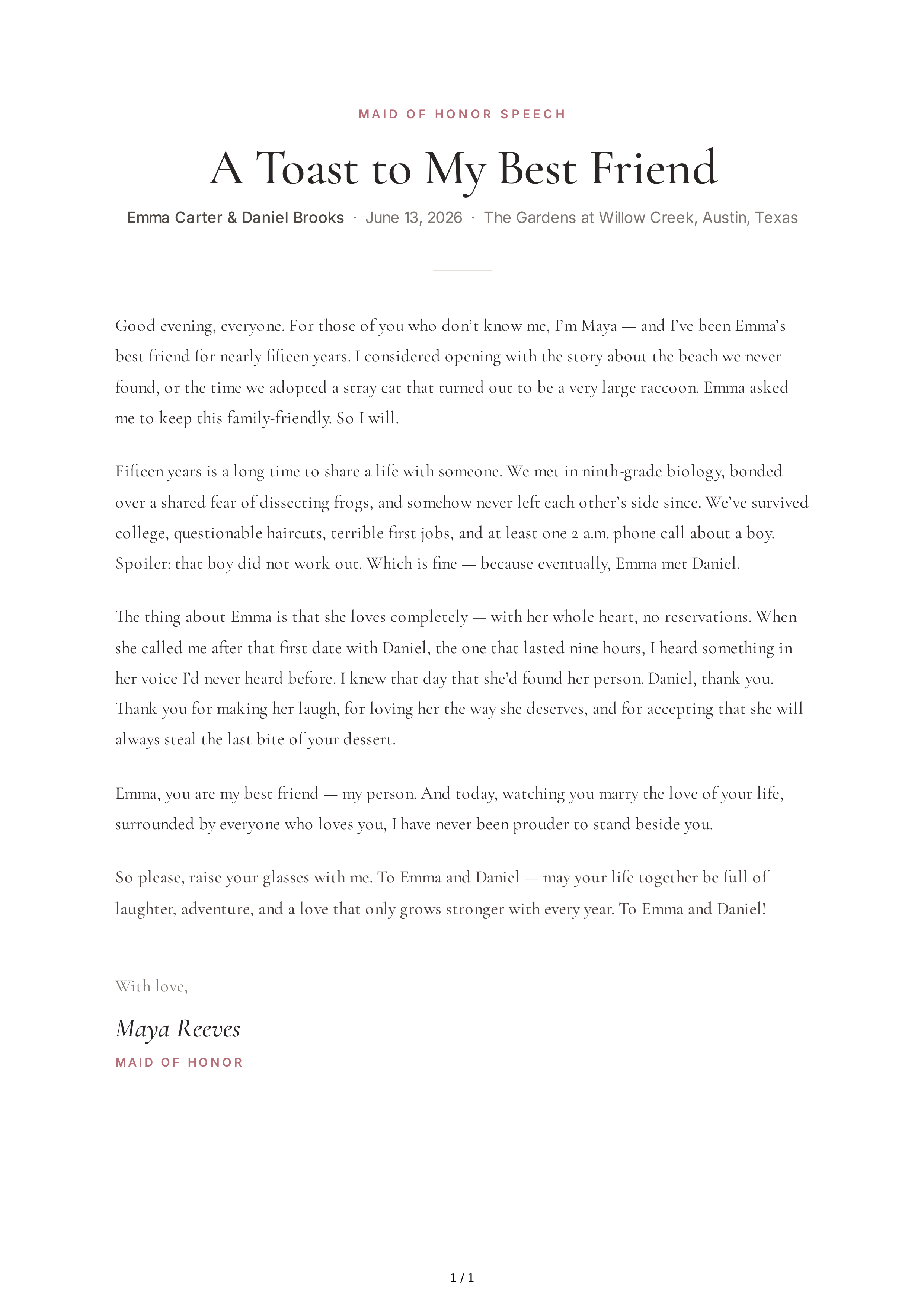 MAID OF HONOR SPEECH

A Toast to My Best Friend

Emma Carter & Daniel Brooks · June 13, 2026 · The Gardens at Willow Creek, Austin, Texas

Good evening, everyone. For those of you who don't know me, I'm Maya — and I've been Emma's best friend for nearly fifteen years. I considered opening with the story about the beach we never found, or the time we adopted a stray cat that turned out to be a very large raccoon. Emma asked me to keep this family-friendly. So I will.

Fifteen years is a long time to share a life with someone. We met in ninth-grade biology, bonded over a shared fear of dissecting frogs, and somehow never left each other's side since. We've survived college, questionable haircuts, terrible first jobs, and at least one 2 a.m. phone call about a boy. Spoiler: that boy did not work out. Which is fine — because eventually, Emma met Daniel.

The thing about Emma is that she loves completely — with her whole heart, no reservations. When she called me after that first date with Daniel, the one that lasted nine hours, I heard something in her voice I'd never heard before. I knew that day that she'd found her person. Daniel, thank you. Thank you for making her laugh, for loving her the way she deserves, and for accepting that she will always steal the last bite of your dessert.

Emma, you are my best friend — my person. And today, watching you marry the love of your life, surrounded by everyone who loves you, I have never been prouder to stand beside you.

So please, raise your glasses with me. To Emma and Daniel — may your life together be full of laughter, adventure, and a love that only grows stronger with every year. To Emma and Daniel!

With love,

Maya Reeves

MAID OF HONOR

1 / 1